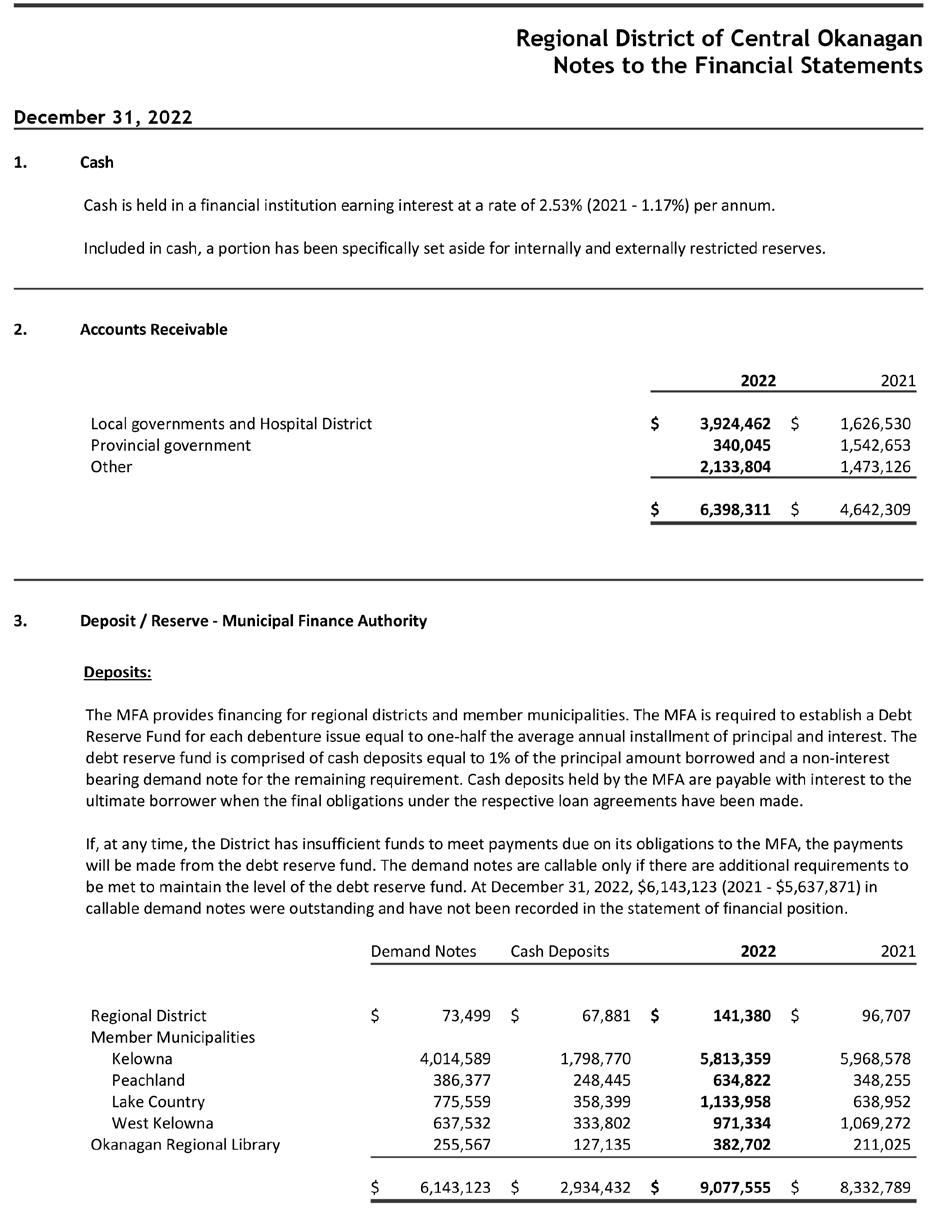 Regional District of Central Okanagan
Notes to the Financial Statements

December 31, 2022

1. Cash

Cash is held in a financial institution earning interest at a rate of 2.53% (2021 - 1.17%) per annum.

Included in cash, a portion has been specifically set aside for internally and externally restricted reserves.

2. Accounts Receivable

| | 2022 | 2021 |
|---|---|---|
| Local governments and Hospital District | $ 3,924,462 | $ 1,626,530 |
| Provincial government | 340,045 | 1,542,653 |
| Other | 2,133,804 | 1,473,126 |
| | $ 6,398,311 | $ 4,642,309 |

3. Deposit / Reserve - Municipal Finance Authority

Deposits:

The MFA provides financing for regional districts and member municipalities. The MFA is required to establish a Debt Reserve Fund for each debenture issue equal to one-half the average annual installment of principal and interest. The debt reserve fund is comprised of cash deposits equal to 1% of the principal amount borrowed and a non-interest bearing demand note for the remaining requirement. Cash deposits held by the MFA are payable with interest to the ultimate borrower when the final obligations under the respective loan agreements have been made.

If, at any time, the District has insufficient funds to meet payments due on its obligations to the MFA, the payments will be made from the debt reserve fund. The demand notes are callable only if there are additional requirements to be met to maintain the level of the debt reserve fund. At December 31, 2022, $6,143,123 (2021 - $5,637,871) in callable demand notes were outstanding and have not been recorded in the statement of financial position.

| | Demand Notes | Cash Deposits | 2022 | 2021 |
|---|---|---|---|---|
| Regional District | $ 73,499 | $ 67,881 | $ 141,380 | $ 96,707 |
| Member Municipalities | | | | |
| Kelowna | 4,014,589 | 1,798,770 | 5,813,359 | 5,968,578 |
| Peachland | 386,377 | 248,445 | 634,822 | 348,255 |
| Lake Country | 775,559 | 358,399 | 1,133,958 | 638,952 |
| West Kelowna | 637,532 | 333,802 | 971,334 | 1,069,272 |
| Okanagan Regional Library | 255,567 | 127,135 | 382,702 | 211,025 |
| | $ 6,143,123 | $ 2,934,432 | $ 9,077,555 | $ 8,332,789 |